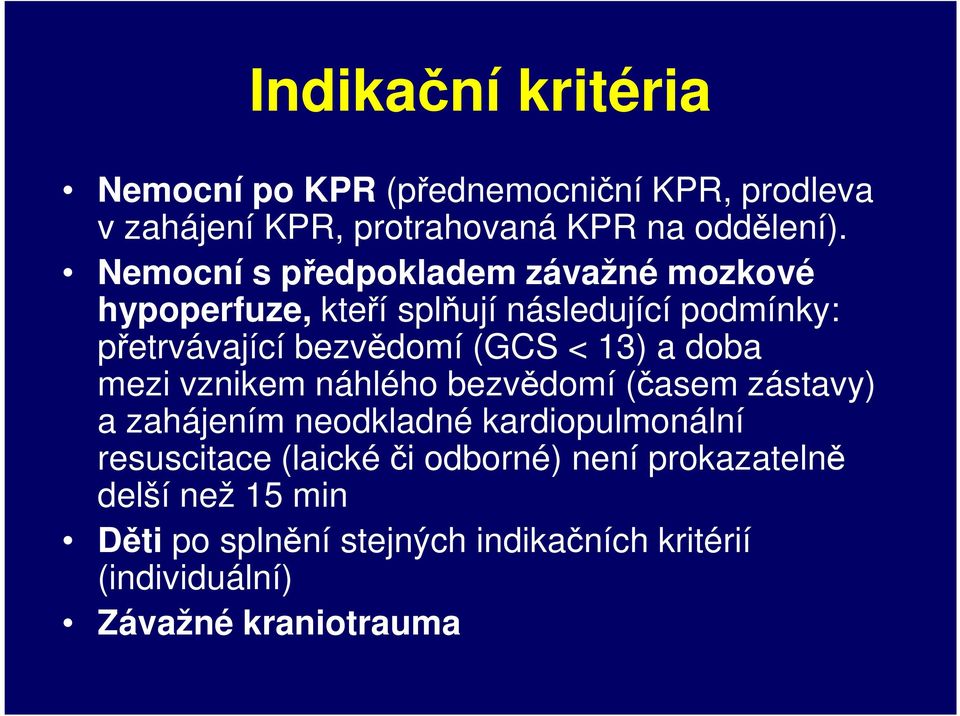 Indikační kritéria

• Nemocní po KPR (přednemocniční KPR, prodleva v zahájení KPR, protrahovaná KPR na oddělení).
• Nemocní s předpokladem závažné mozkové hypoperfuze, kteří splňují následující podmínky: přetrvávající bezvědomí (GCS < 13) a doba mezi vznikem náhlého bezvědomí (časem zástavy) a zahájením neodkladné kardiopulmonální resuscitace (laické či odborné) není prokazatelně delší než 15 min
• Děti po splnění stejných indikačních kritérií (individuální)
• Závažné kraniotrauma